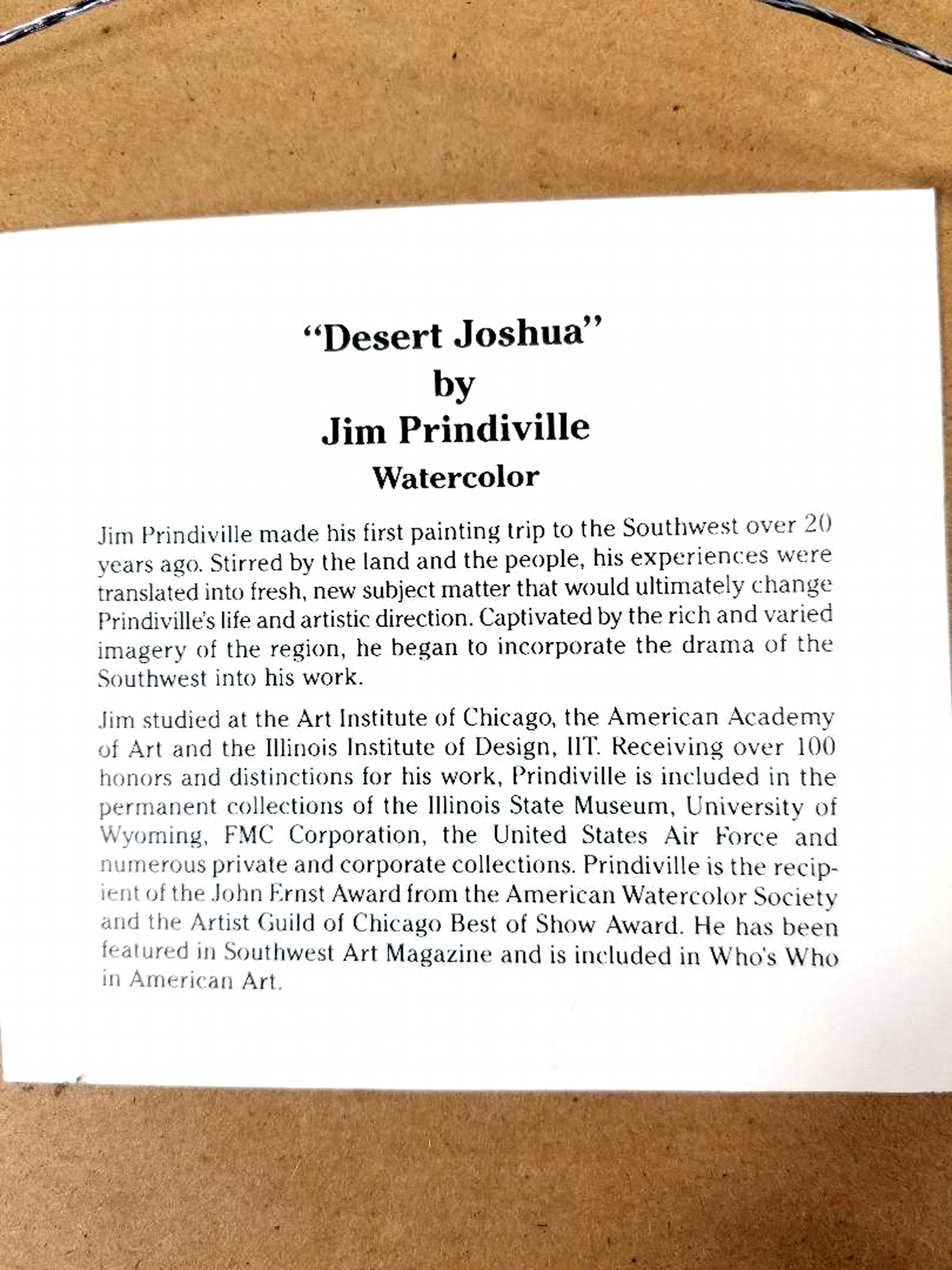 "Desert Joshua"
by
Jim Prindiville
Watercolor

Jim Prindiville made his first painting trip to the Southwest over 20 years ago. Stirred by the land and the people, his experiences were translated into fresh, new subject matter that would ultimately change Prindiville's life and artistic direction. Captivated by the rich and varied imagery of the region, he began to incorporate the drama of the Southwest into his work.

Jim studied at the Art Institute of Chicago, the American Academy of Art and the Illinois Institute of Design, IIT. Receiving over 100 honors and distinctions for his work, Prindiville is included in the permanent collections of the Illinois State Museum, University of Wyoming, FMC Corporation, the United States Air Force and numerous private and corporate collections. Prindiville is the recipient of the John Ernst Award from the American Watercolor Society and the Artist Guild of Chicago Best of Show Award. He has been featured in Southwest Art Magazine and is included in Who's Who in American Art.